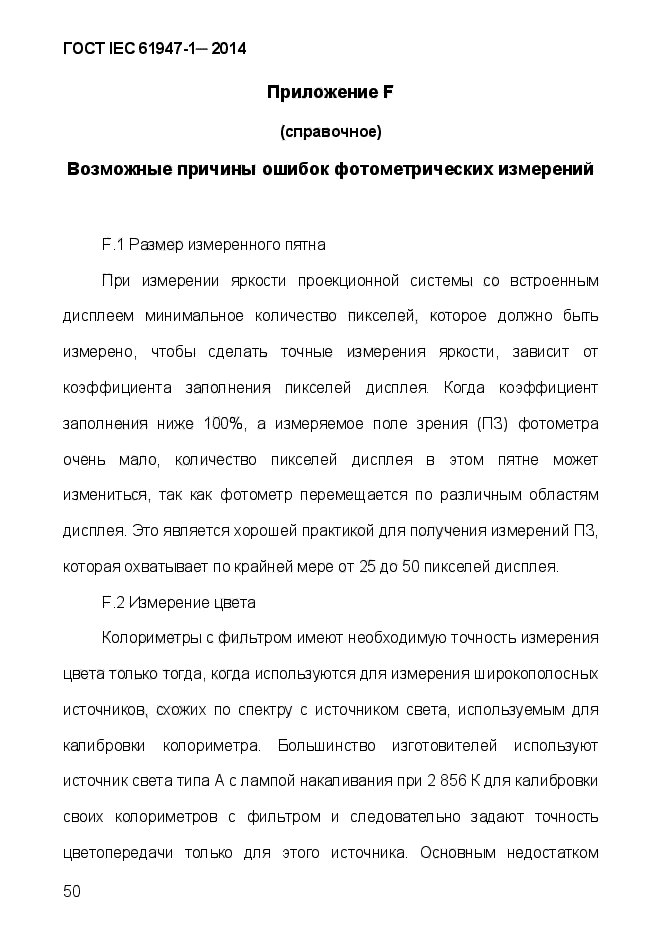 ГОСТ IEC 61947-1— 2014

Приложение F

(справочное)

Возможные причины ошибок фотометрических измерений

F.1 Размер измеренного пятна

При измерении яркости проекционной системы со встроенным дисплеем минимальное количество пикселей, которое должно быть измерено, чтобы сделать точные измерения яркости, зависит от коэффициента заполнения пикселей дисплея. Когда коэффициент заполнения ниже 100%, а измеряемое поле зрения (ПЗ) фотометра очень мало, количество пикселей дисплея в этом пятне может измениться, так как фотометр перемещается по различным областям дисплея. Это является хорошей практикой для получения измерений ПЗ, которая охватывает по крайней мере от 25 до 50 пикселей дисплея.

F.2 Измерение цвета

Колориметры с фильтром имеют необходимую точность измерения цвета только тогда, когда используются для измерения широкополосных источников, схожих по спектру с источником света, используемым для калибровки колориметра. Большинство изготовителей используют источник света типа А с лампой накаливания при 2 856 К для калибровки своих колориметров с фильтром и следовательно задают точность цветопередачи только для этого источника. Основным недостатком

50